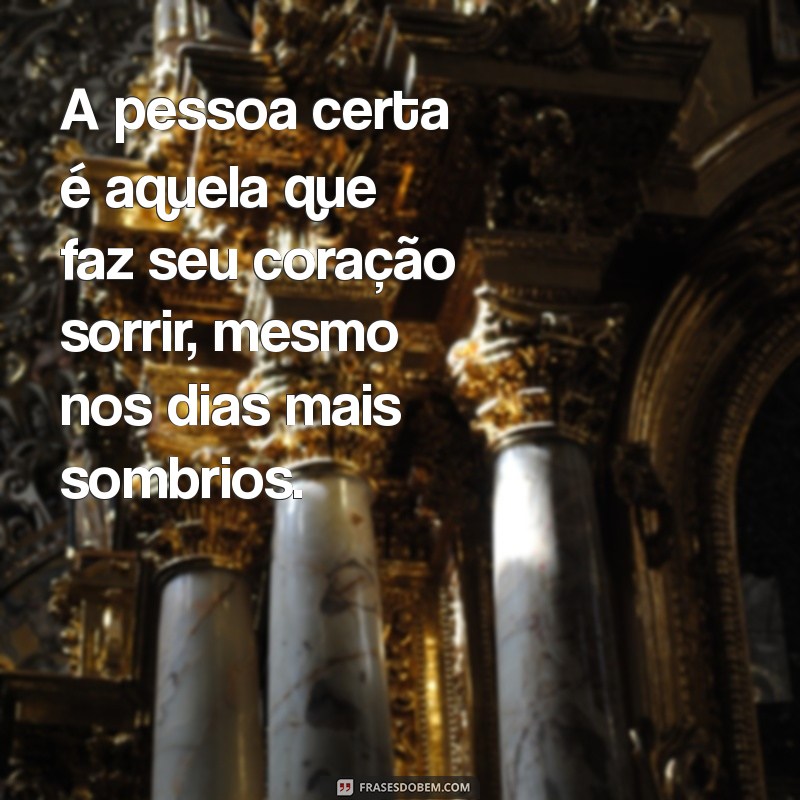 A pessoa certa é aquela que faz seu coração sorrir, mesmo nos dias mais sombrios.

FRASESDOBEM.COM